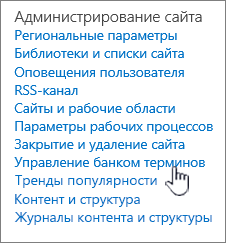 Администрирование сайта
Региональные параметры
Библиотеки и списки сайта
Оповещения пользователя
RSS-канал
Сайты и рабочие области
Параметры рабочих процессов
Закрытие и удаление сайта
Управление банком терминов
Тренды популярности
Контент и структура
Журналы контента и структуры